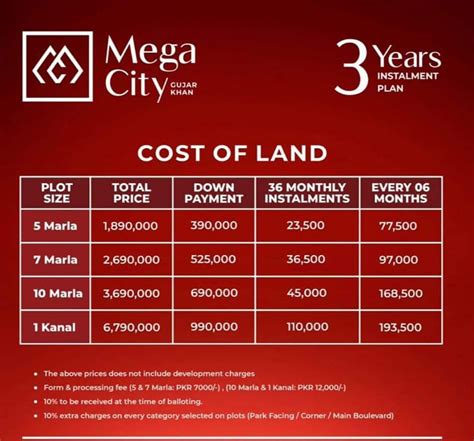 Mega City GUJAR KHAN

3 Years INSTALMENT PLAN

COST OF LAND

| PLOT SIZE | TOTAL PRICE | DOWN PAYMENT | 36 MONTHLY INSTALMENTS | EVERY 06 MONTHS |
|---|---|---|---|---|
| 5 Marla | 1,890,000 | 390,000 | 23,500 | 77,500 |
| 7 Marla | 2,690,000 | 525,000 | 36,500 | 97,000 |
| 10 Marla | 3,690,000 | 690,000 | 45,000 | 168,500 |
| 1 Kanal | 6,790,000 | 990,000 | 110,000 | 193,500 |

• The above prices does not include development charges
• Form & processing fee (5 & 7 Marla: PKR 7000/-) , (10 Marla & 1 Kanal: PKR 12,000/-)
• 10% to be received at the time of balloting.
• 10% extra charges on every category selected on plots (Park Facing / Corner / Main Boulevard)